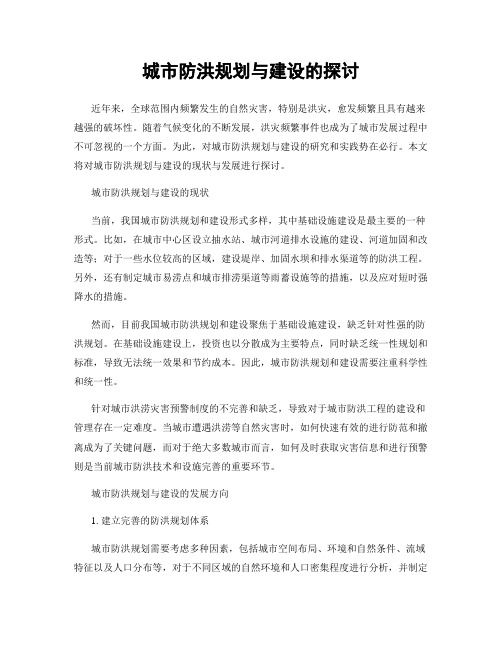 城市防洪规划与建设的探讨

近年来，全球范围内频繁发生的自然灾害，特别是洪灾，愈发频繁且具有越来越强的破坏性。随着气候变化的不断发展，洪灾频繁事件也成为了城市发展过程中不可忽视的一个方面。为此，对城市防洪规划与建设的研究和实践势在必行。本文将对城市防洪规划与建设的现状与发展进行探讨。

城市防洪规划与建设的现状

当前，我国城市防洪规划和建设形式多样，其中基础设施建设是最主要的一种形式。比如，在城市中心区设立抽水站、城市河道排水设施的建设、河道加固和改造等；对于一些水位较高的区域，建设堤岸、加固水坝和排水渠道等的防洪工程。另外，还有制定城市易涝点和城市排涝渠道等雨蓄设施等的措施，以及应对短时强降水的措施。

然而，目前我国城市防洪规划和建设聚焦于基础设施建设，缺乏针对性强的防洪规划。在基础设施建设上，投资也以分散成为主要特点，同时缺乏统一性规划和标准，导致无法统一效果和节约成本。因此，城市防洪规划和建设需要注重科学性和统一性。

针对城市洪涝灾害预警制度的不完善和缺乏，导致对于城市防洪工程的建设和管理存在一定难度。当城市遭遇洪涝等自然灾害时，如何快速有效的进行防范和撤离成为了关键问题，而对于绝大多数城市而言，如何及时获取灾害信息和进行预警则是当前城市防洪技术和设施完善的重要环节。

城市防洪规划与建设的发展方向

1. 建立完善的防洪规划体系

城市防洪规划需要考虑多种因素，包括城市空间布局、环境和自然条件、流域特征以及人口分布等，对于不同区域的自然环境和人口密集程度进行分析，并制定